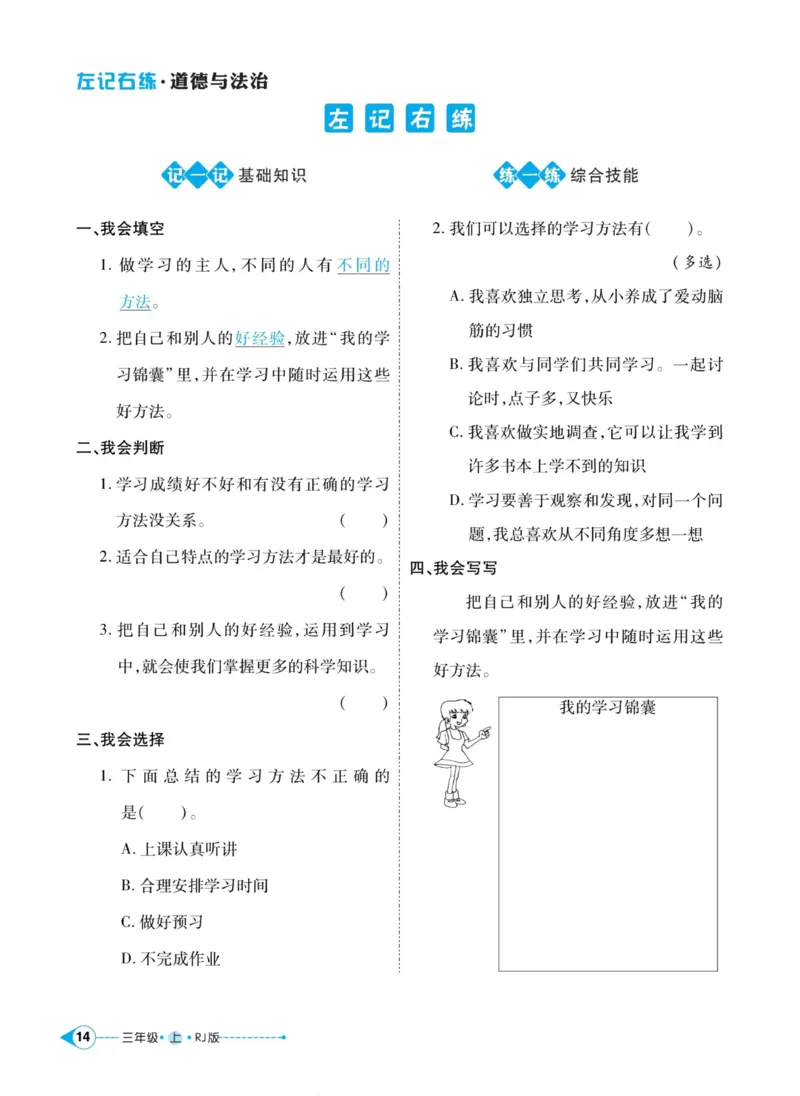 左记右练·道德与法治

左记右练

记一记 基础知识

一、我会填空

1. 做学习的主人，不同的人有不同的方法。

2. 把自己和别人的好经验，放进“我的学习锦囊”里，并在学习中随时运用这些好方法。

二、我会判断

1. 学习成绩好不好和有没有正确的学习方法没关系。 ( )

2. 适合自己特点的学习方法才是最好的。 ( )

3. 把自己和别人的好经验，运用到学习中，就会使我们掌握更多的科学知识。 ( )

三、我会选择

1. 下面总结的学习方法不正确的是( )。

A. 上课认真听讲

B. 合理安排学习时间

C. 做好预习

D. 不完成作业

练一练 综合技能

2. 我们可以选择的学习方法有( )。 (多选)

A. 我喜欢独立思考，从小养成了爱动脑筋的习惯

B. 我喜欢与同学们共同学习。一起讨论时，点子多，又快乐

C. 我喜欢做实地调查，它可以让我学到许多书本上学不到的知识

D. 学习要善于观察和发现，对同一个问题，我总喜欢从不同角度多想一想

四、我会写写

把自己和别人的好经验，放进“我的学习锦囊”里，并在学习中随时运用这些好方法。

我的学习锦囊

14 三年级·上·RJ版